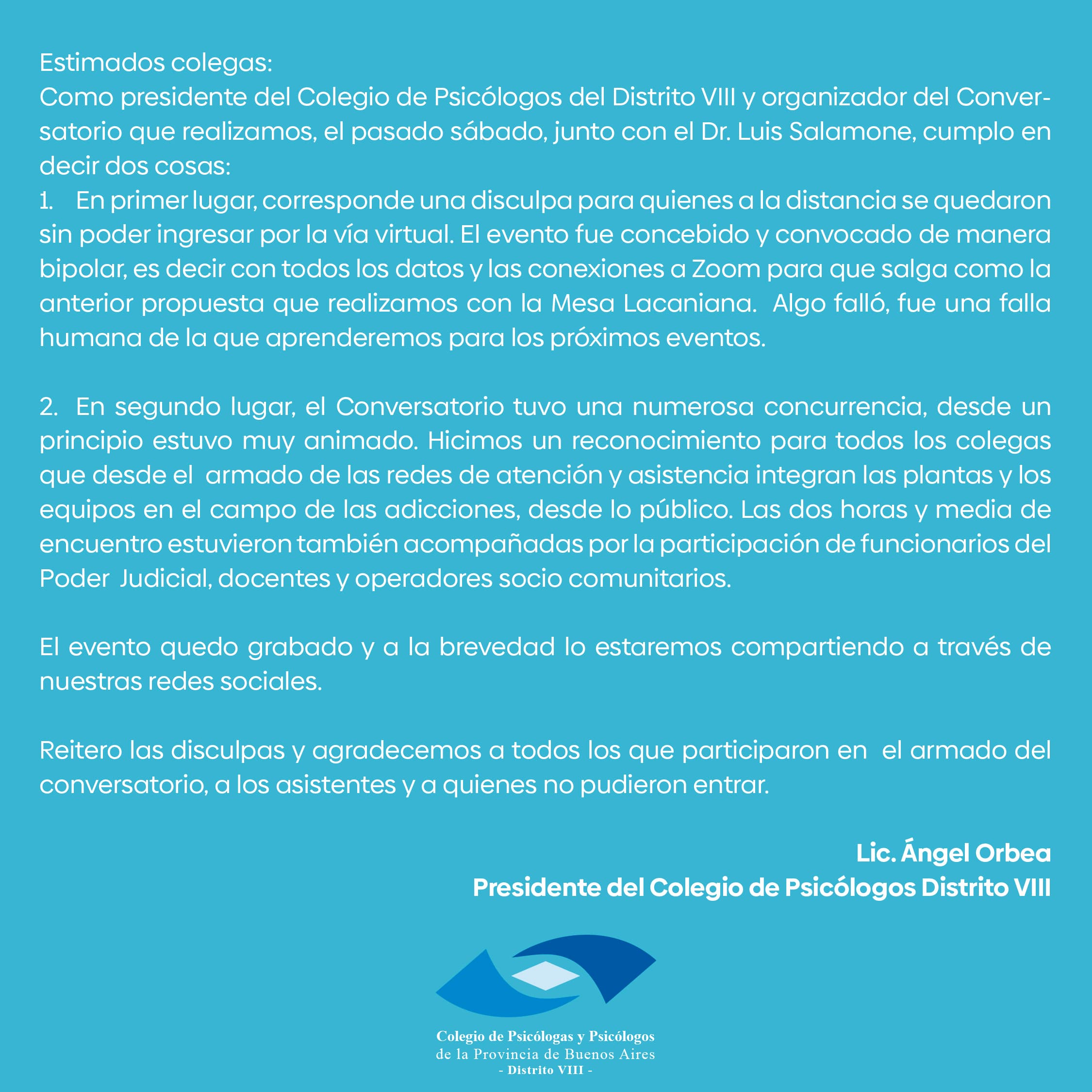 Estimados colegas:

Como presidente del Colegio de Psicólogos del Distrito VIII y organizador del Conversatorio que realizamos, el pasado sábado, junto con el Dr. Luis Salamone, cumplo en decir dos cosas:

1. En primer lugar, corresponde una disculpa para quienes a la distancia se quedaron sin poder ingresar por la vía virtual. El evento fue concebido y convocado de manera bipolar, es decir con todos los datos y las conexiones a Zoom para que salga como la anterior propuesta que realizamos con la Mesa Lacaniana. Algo falló, fue una falla humana de la que aprenderemos para los próximos eventos.

2. En segundo lugar, el Conversatorio tuvo una numerosa concurrencia, desde un principio estuvo muy animado. Hicimos un reconocimiento para todos los colegas que desde el armado de las redes de atención y asistencia integran las plantas y los equipos en el campo de las adicciones, desde lo público. Las dos horas y media de encuentro estuvieron también acompañadas por la participación de funcionarios del Poder Judicial, docentes y operadores socio comunitarios.

El evento quedo grabado y a la brevedad lo estaremos compartiendo a través de nuestras redes sociales.

Reitero las disculpas y agradecemos a todos los que participaron en el armado del conversatorio, a los asistentes y a quienes no pudieron entrar.

Lic. Ángel Orbea
Presidente del Colegio de Psicólogos Distrito VIII

Colegio de Psicólogas y Psicólogos
de la Provincia de Buenos Aires
- Distrito VIII -